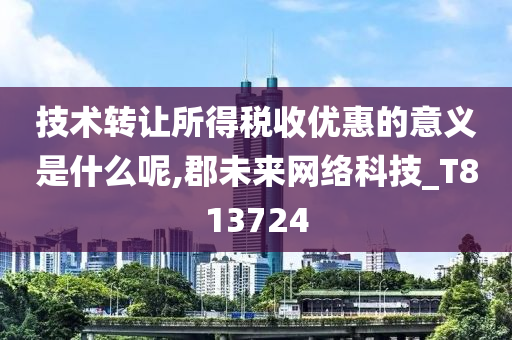 技术转让所得税收优惠的意义是什么呢,郡未来网络科技_T813724